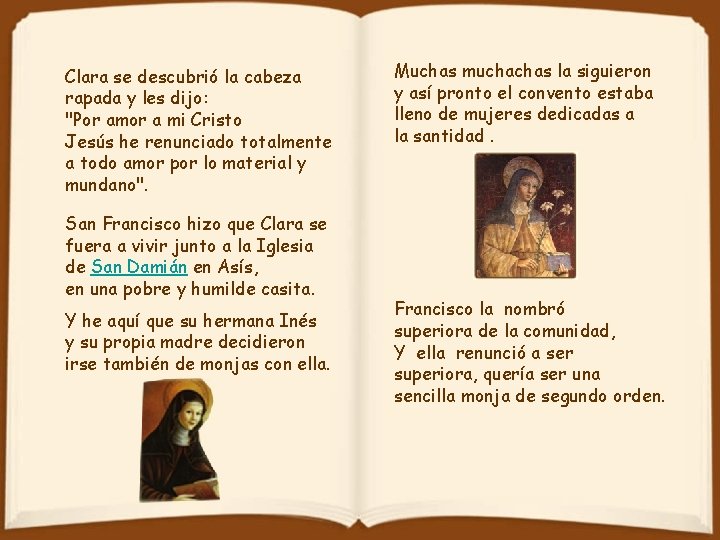 Clara se descubrió la cabeza rapada y les dijo:
"Por amor a mi Cristo Jesús he renunciado totalmente a todo amor por lo material y mundano".

San Francisco hizo que Clara se fuera a vivir junto a la Iglesia de San Damián en Asís, en una pobre y humilde casita.

Y he aquí que su hermana Inés y su propia madre decidieron irse también de monjas con ella.

Muchas muchachas la siguieron y así pronto el convento estaba lleno de mujeres dedicadas a la santidad .

Francisco la nombró superiora de la comunidad, Y ella renunció a ser superiora, quería ser una sencilla monja de segundo orden.